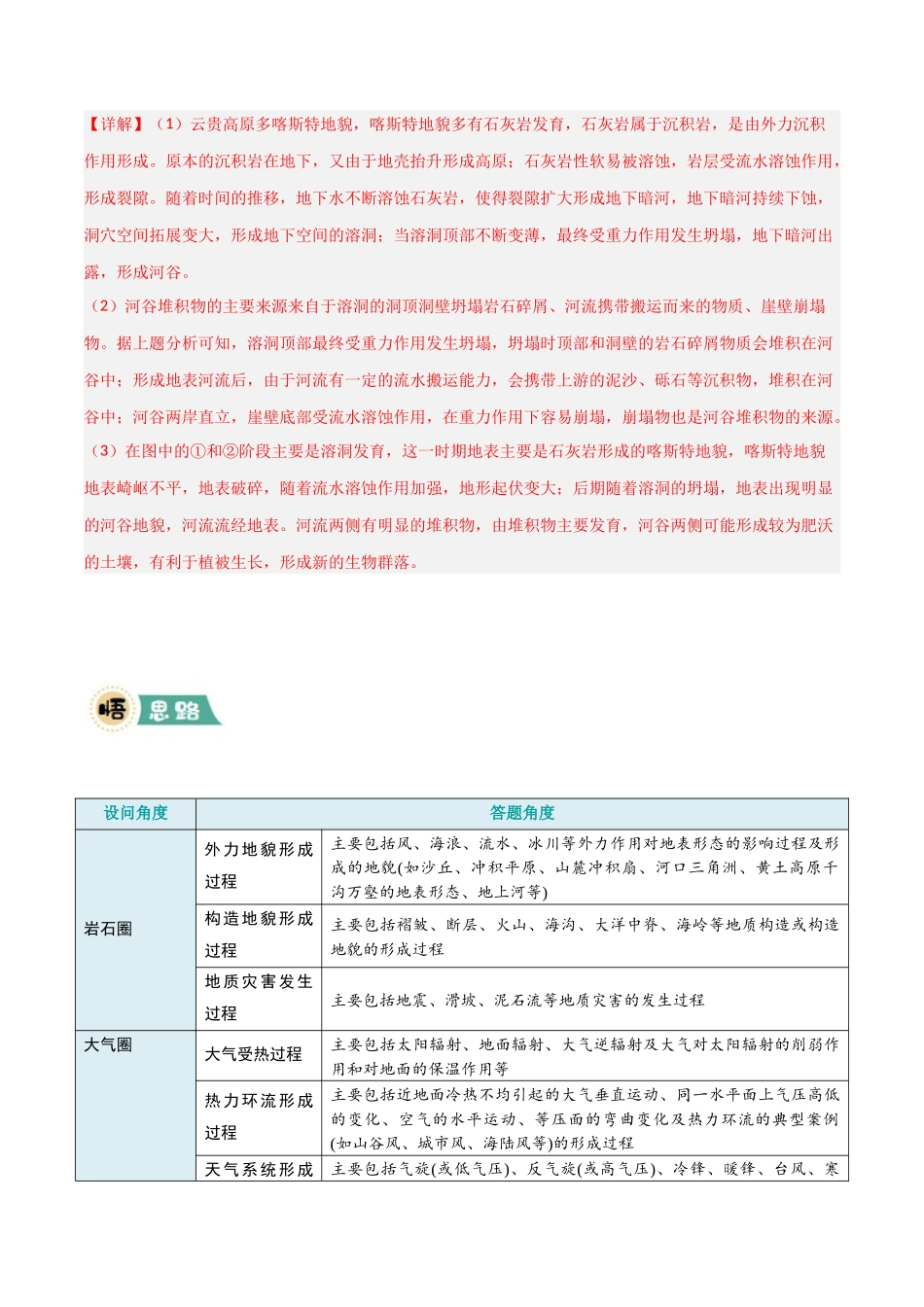 【详解】（1）云贵高原多喀斯特地貌，喀斯特地貌多有石灰岩发育，石灰岩属于沉积岩，是由外力沉积作用形成。原本的沉积岩在地下，又由于地壳抬升形成高原；石灰岩性软易被溶蚀，岩层受流水溶蚀作用，形成裂隙。随着时间的推移，地下水不断溶蚀石灰岩，使得裂隙扩大形成地下暗河，地下暗河持续下蚀，洞穴空间拓展变大，形成地下空间的溶洞；当溶洞顶部不断变薄，最终受重力作用发生坍塌，地下暗河出露，形成河谷。
（2）河谷堆积物的主要来源来自于溶洞的洞顶洞壁坍塌岩石碎屑、河流携带搬运而来的物质、崖壁崩塌物。据上题分析可知，溶洞顶部最终受重力作用发生坍塌，坍塌时顶部和洞壁的岩石碎屑物质会堆积在河谷中；形成地表河流后，由于河流有一定的流水搬运能力，会携带上游的泥沙、砾石等沉积物，堆积在河谷中；河谷两岸直立，崖壁底部受流水溶蚀作用，在重力作用下容易崩塌，崩塌物也是河谷堆积物的来源。
（3）在图中的①和②阶段主要是溶洞发育，这一时期地表主要是石灰岩形成的喀斯特地貌，喀斯特地貌地表崎岖不平，地表破碎，随着流水溶蚀作用加强，地形起伏变大；后期随着溶洞的坍塌，地表出现明显的河谷地貌，河流流经地表。河流两侧有明显的堆积物，由堆积物主要发育，河谷两侧可能形成较为肥沃的土壤，有利于植被生长，形成新的生物群落。

悟 思路

| 设问角度 | 答题角度 | |
|---|---|---|
| 岩石圈 | 外力地貌形成过程 | 主要包括风、海浪、流水、冰川等外力作用对地表形态的影响过程及形成的地貌(如沙丘、冲积平原、山麓冲积扇、河口三角洲、黄土高原千沟万壑的地表形态、地上河等) |
| | 构造地貌形成过程 | 主要包括褶皱、断层、火山、海沟、大洋中脊、海岭等地质构造或构造地貌的形成过程 |
| | 地质灾害发生过程 | 主要包括地震、滑坡、泥石流等地质灾害的发生过程 |
| 大气圈 | 大气受热过程 | 主要包括太阳辐射、地面辐射、大气逆辐射及大气对太阳辐射的削弱作用和对地面的保温作用等 |
| | 热力环流形成过程 | 主要包括近地面冷热不均引起的大气垂直运动、同一水平面上气压高低的变化、空气的水平运动、等压面的弯曲变化及热力环流的典型案例(如山谷风、城市风、海陆风等)的形成过程 |
| | 天气系统形成 | 主要包括气旋(或低气压)、反气旋(或高气压)、冷锋、暖锋、台风、寒 |